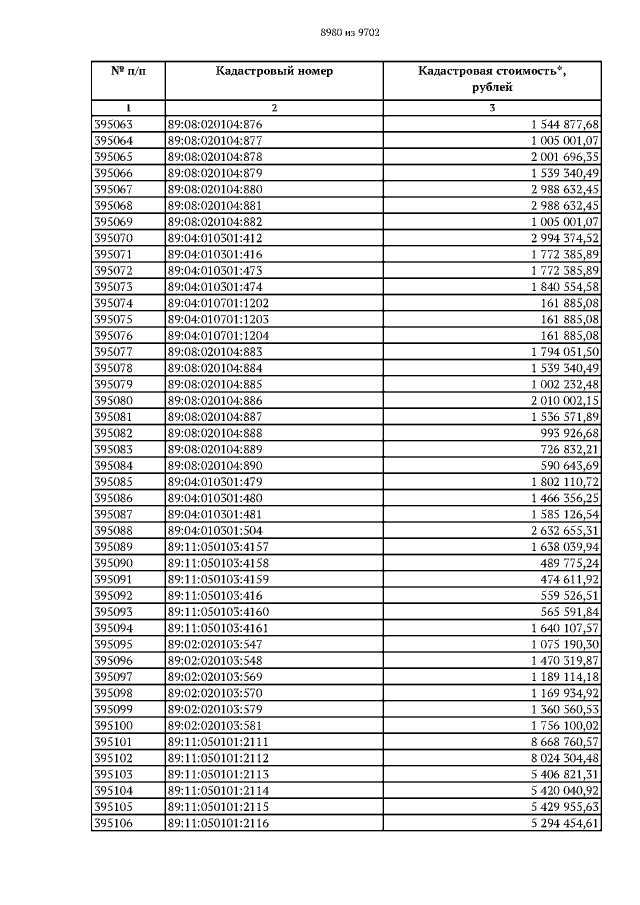 8980 из 9702

| № п/п | Кадастровый номер | Кадастровая стоимость*, рублей |
|---|---|---|
| 1 | 2 | 3 |
| 395063 | 89:08:020104:876 | 1 544 877,68 |
| 395064 | 89:08:020104:877 | 1 005 001,07 |
| 395065 | 89:08:020104:878 | 2 001 696,35 |
| 395066 | 89:08:020104:879 | 1 539 340,49 |
| 395067 | 89:08:020104:880 | 2 988 632,45 |
| 395068 | 89:08:020104:881 | 2 988 632,45 |
| 395069 | 89:08:020104:882 | 1 005 001,07 |
| 395070 | 89:04:010301:412 | 2 994 374,52 |
| 395071 | 89:04:010301:416 | 1 772 385,89 |
| 395072 | 89:04:010301:473 | 1 772 385,89 |
| 395073 | 89:04:010301:474 | 1 840 554,58 |
| 395074 | 89:04:010701:1202 | 161 885,08 |
| 395075 | 89:04:010701:1203 | 161 885,08 |
| 395076 | 89:04:010701:1204 | 161 885,08 |
| 395077 | 89:08:020104:883 | 1 794 051,50 |
| 395078 | 89:08:020104:884 | 1 539 340,49 |
| 395079 | 89:08:020104:885 | 1 002 232,48 |
| 395080 | 89:08:020104:886 | 2 010 002,15 |
| 395081 | 89:08:020104:887 | 1 536 571,89 |
| 395082 | 89:08:020104:888 | 993 926,68 |
| 395083 | 89:08:020104:889 | 726 832,21 |
| 395084 | 89:08:020104:890 | 590 643,69 |
| 395085 | 89:04:010301:479 | 1 802 110,72 |
| 395086 | 89:04:010301:480 | 1 466 356,25 |
| 395087 | 89:04:010301:481 | 1 585 126,54 |
| 395088 | 89:04:010301:504 | 2 632 655,31 |
| 395089 | 89:11:050103:4157 | 1 638 039,94 |
| 395090 | 89:11:050103:4158 | 489 775,24 |
| 395091 | 89:11:050103:4159 | 474 611,92 |
| 395092 | 89:11:050103:416 | 559 526,51 |
| 395093 | 89:11:050103:4160 | 565 591,84 |
| 395094 | 89:11:050103:4161 | 1 640 107,57 |
| 395095 | 89:02:020103:547 | 1 075 190,30 |
| 395096 | 89:02:020103:548 | 1 470 319,87 |
| 395097 | 89:02:020103:569 | 1 189 114,18 |
| 395098 | 89:02:020103:570 | 1 169 934,92 |
| 395099 | 89:02:020103:579 | 1 360 560,53 |
| 395100 | 89:02:020103:581 | 1 756 100,02 |
| 395101 | 89:11:050101:2111 | 8 668 760,57 |
| 395102 | 89:11:050101:2112 | 8 024 304,48 |
| 395103 | 89:11:050101:2113 | 5 406 821,31 |
| 395104 | 89:11:050101:2114 | 5 420 040,92 |
| 395105 | 89:11:050101:2115 | 5 429 955,63 |
| 395106 | 89:11:050101:2116 | 5 294 454,61 |